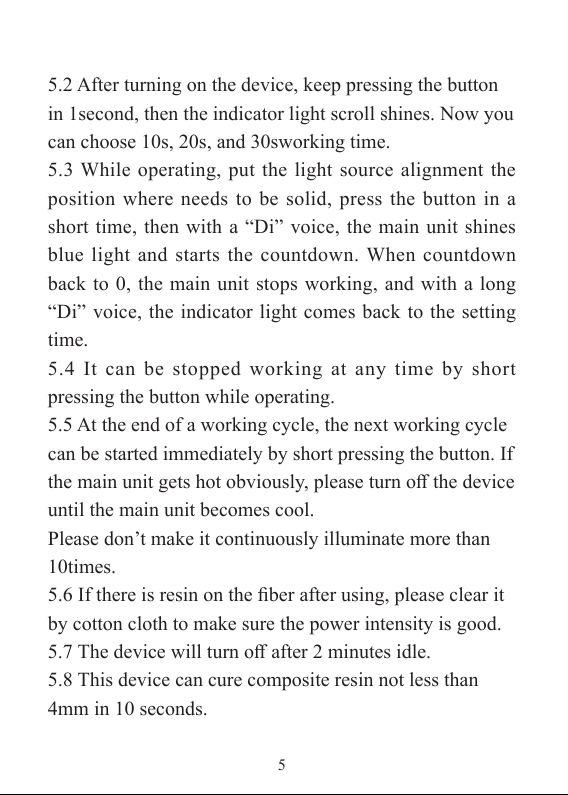 5.2 After turning on the device, keep pressing the button in 1second, then the indicator light scroll shines. Now you can choose 10s, 20s, and 30sworking time.
5.3 While operating, put the light source alignment the position where needs to be solid, press the button in a short time, then with a “Di” voice, the main unit shines blue light and starts the countdown. When countdown back to 0, the main unit stops working, and with a long “Di” voice, the indicator light comes back to the setting time.
5.4 It can be stopped working at any time by short pressing the button while operating.
5.5 At the end of a working cycle, the next working cycle can be started immediately by short pressing the button. If the main unit gets hot obviously, please turn off the device until the main unit becomes cool.
Please don’t make it continuously illuminate more than 10times.
5.6 If there is resin on the fiber after using, please clear it by cotton cloth to make sure the power intensity is good.
5.7 The device will turn off after 2 minutes idle.
5.8 This device can cure composite resin not less than 4mm in 10 seconds.

5